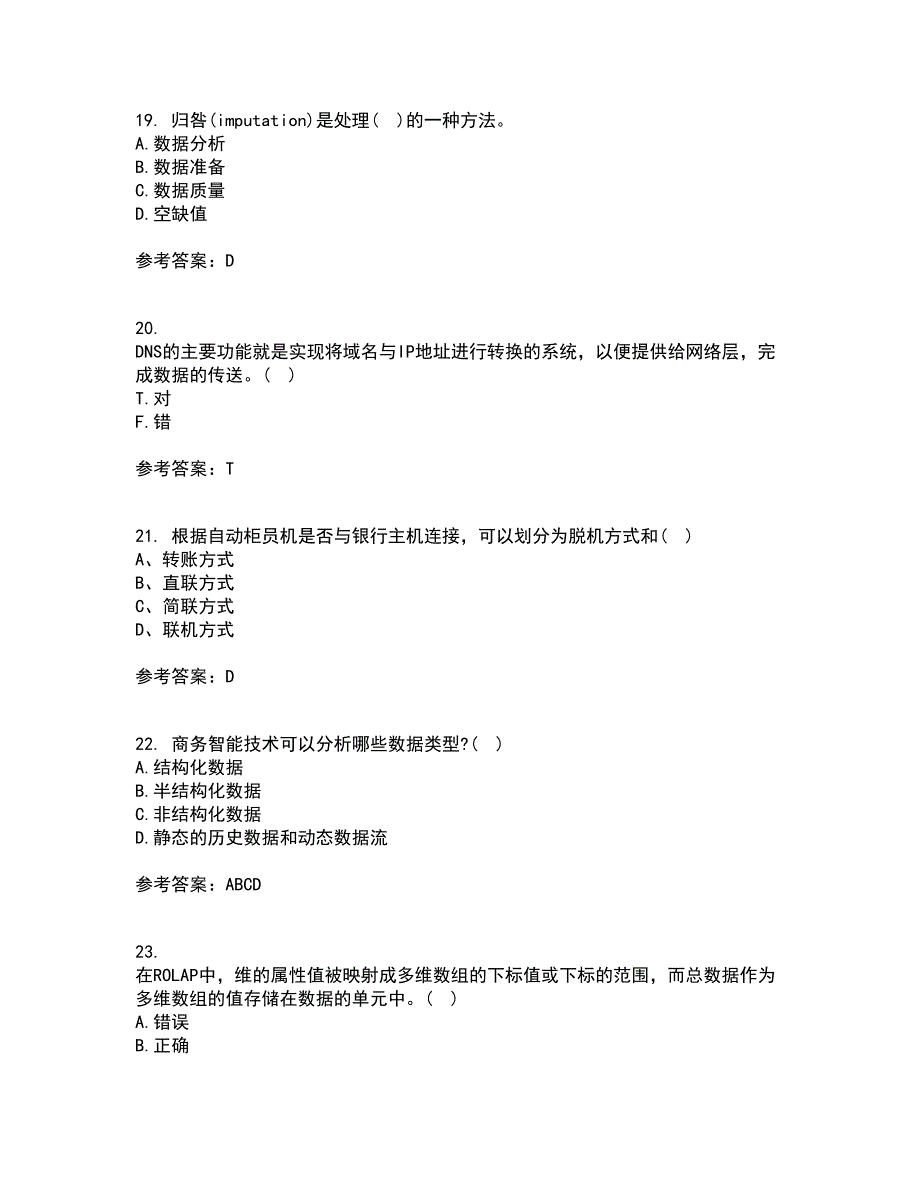 19. 归咎(imputation)是处理( )的一种方法。
A.数据分析
B.数据准备
C.数据质量
D.空缺值

参考答案：D

20.
DNS的主要功能就是实现将域名与IP地址进行转换的系统，以便提供给网络层，完成数据的传送。( )
T.对
F.错

参考答案：T

21. 根据自动柜员机是否与银行主机连接，可以划分为脱机方式和( )
A、转账方式
B、直联方式
C、简联方式
D、联机方式

参考答案：D

22. 商务智能技术可以分析哪些数据类型?( )
A.结构化数据
B.半结构化数据
C.非结构化数据
D.静态的历史数据和动态数据流

参考答案：ABCD

23.
在ROLAP中，维的属性值被映射成多维数组的下标值或下标的范围，而总数据作为多维数组的值存储在数据的单元中。( )
A.错误
B.正确